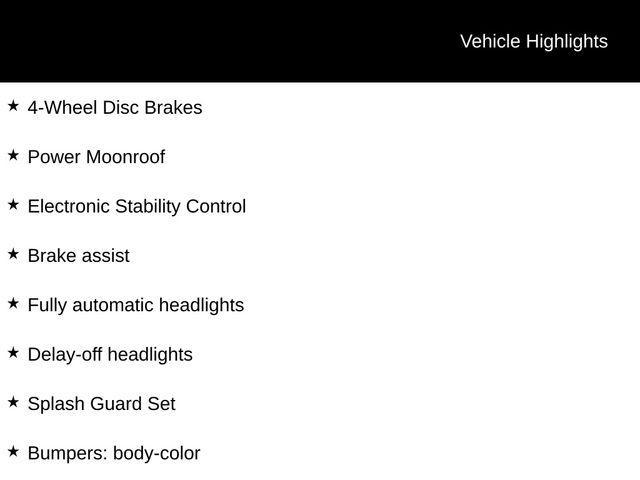 Vehicle Highlights

★ 4-Wheel Disc Brakes

★ Power Moonroof

★ Electronic Stability Control

★ Brake assist

★ Fully automatic headlights

★ Delay-off headlights

★ Splash Guard Set

★ Bumpers: body-color